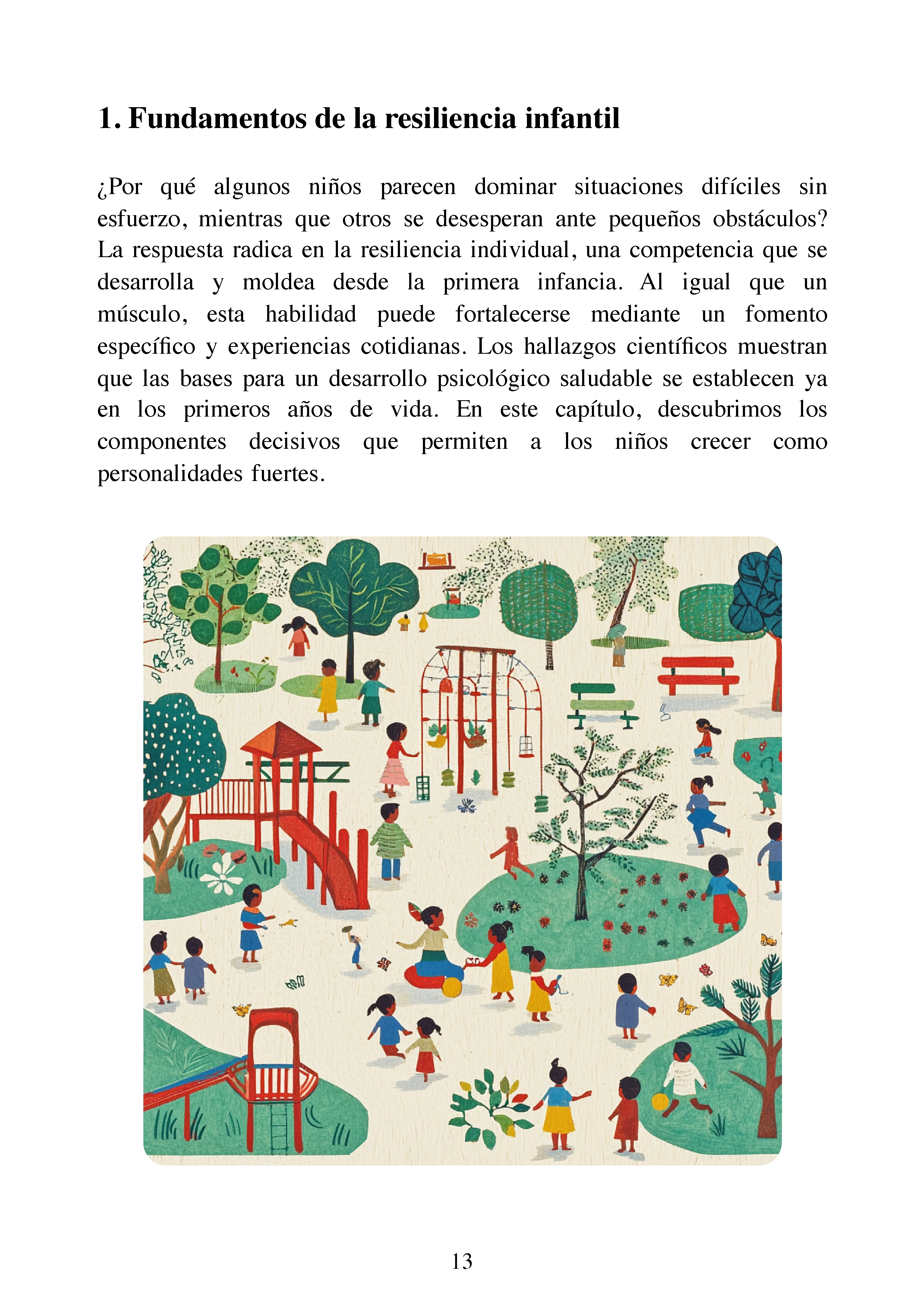 1. Fundamentos de la resiliencia infantil

¿Por qué algunos niños parecen dominar situaciones difíciles sin esfuerzo, mientras que otros se desesperan ante pequeños obstáculos? La respuesta radica en la resiliencia individual, una competencia que se desarrolla y moldea desde la primera infancia. Al igual que un músculo, esta habilidad puede fortalecerse mediante un fomento específico y experiencias cotidianas. Los hallazgos científicos muestran que las bases para un desarrollo psicológico saludable se establecen ya en los primeros años de vida. En este capítulo, descubrimos los componentes decisivos que permiten a los niños crecer como personalidades fuertes.

13